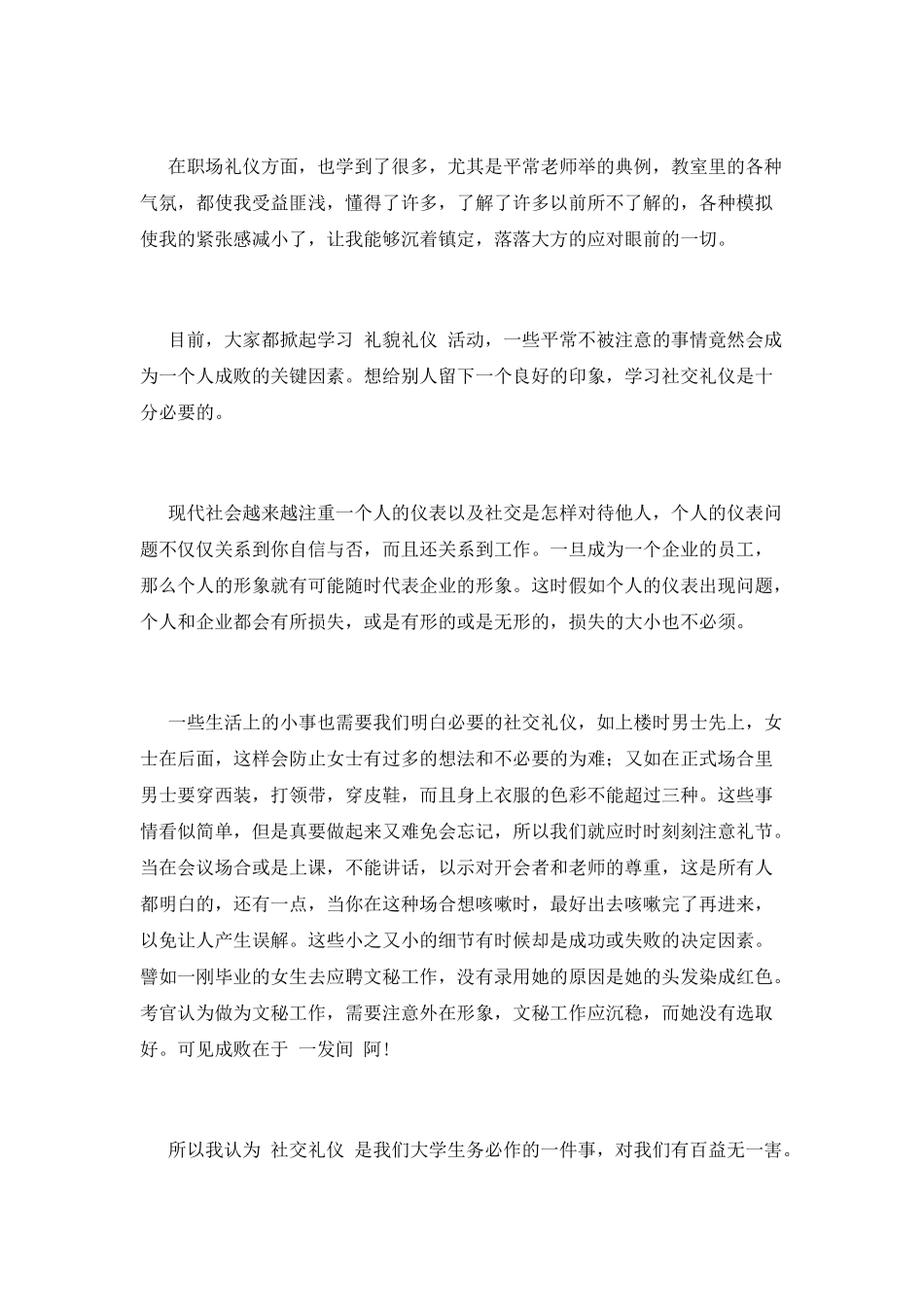 在职场礼仪方面，也学到了很多，尤其是平常老师举的典例，教室里的各种气氛，都使我受益匪浅，懂得了许多，了解了许多以前所不了解的，各种模拟使我的紧张感减小了，让我能够沉着镇定，落落大方的应对眼前的一切。

目前，大家都掀起学习 礼貌礼仪 活动，一些平常不被注意的事情竟然会成为一个人成败的关键因素。想给别人留下一个良好的印象，学习社交礼仪是十分必要的。

现代社会越来越注重一个人的仪表以及社交是怎样对待他人，个人的仪表问题不仅仅关系到你自信与否，而且还关系到工作。一旦成为一个企业的员工，那么个人的形象就有可能随时代表企业的形象。这时假如个人的仪表出现问题，个人和企业都会有所损失，或是有形的或是无形的，损失的大小也不必须。

一些生活上的小事也需要我们明白必要的社交礼仪，如上楼时男士先上，女士在后面，这样会防止女士有过多的想法和不必要的为难；又如在正式场合里男士要穿西装，打领带，穿皮鞋，而且身上衣服的色彩不能超过三种。这些事情看似简单，但是真要做起来又难免会忘记，所以我们就应时时刻刻注意礼节。当在会议场合或是上课，不能讲话，以示对开会者和老师的尊重，这是所有人都明白的，还有一点，当你在这种场合想咳嗽时，最好出去咳嗽完了再进来，以免让人产生误解。这些小之又小的细节有时候却是成功或失败的决定因素。譬如一刚毕业的女生去应聘文秘工作，没有录用她的原因是她的头发染成红色。考官认为做为文秘工作，需要注意外在形象，文秘工作应沉稳，而她没有选取好。可见成败在于 一发间 阿！

所以我认为 社交礼仪 是我们大学生务必作的一件事，对我们有百益无一害。